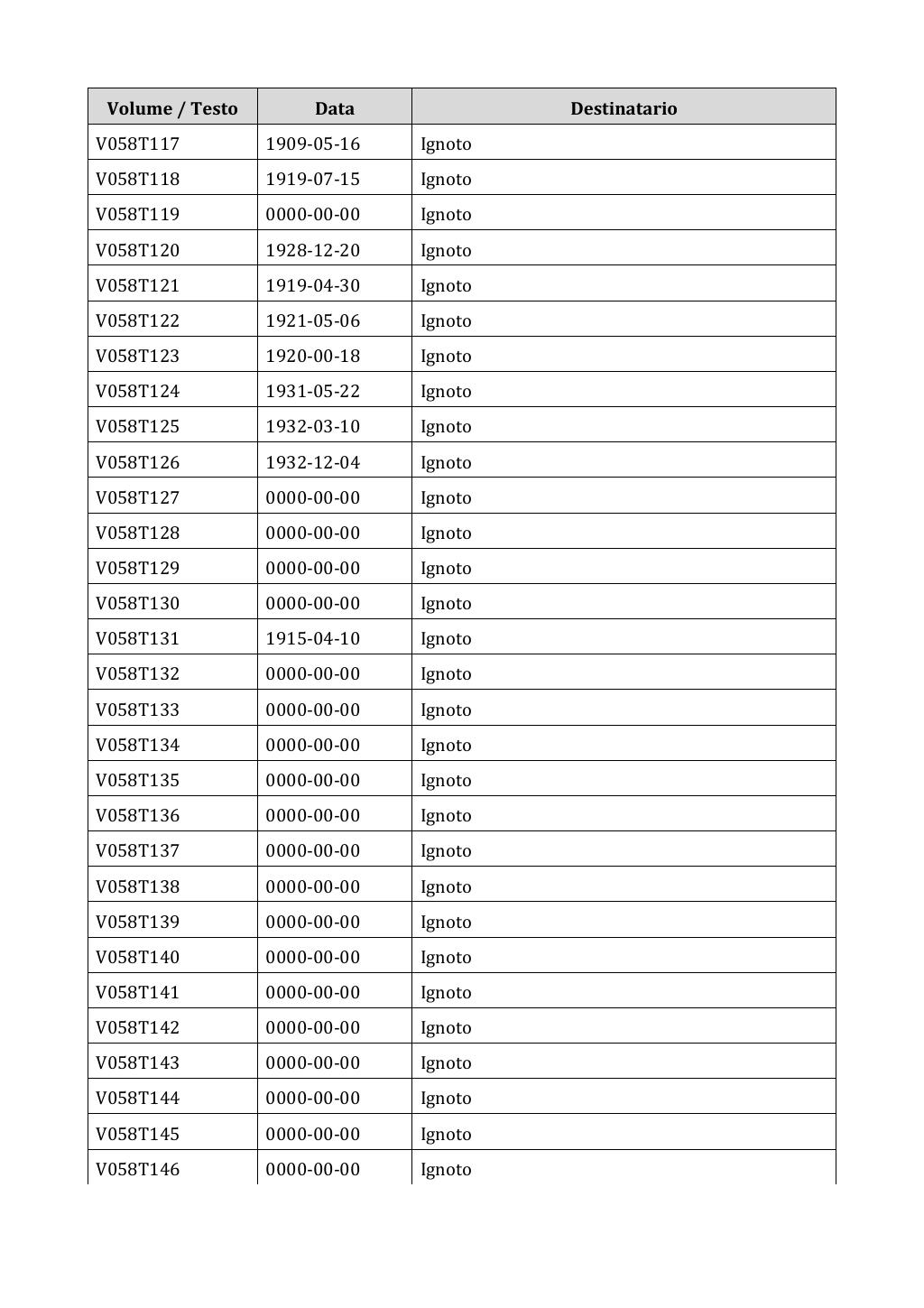 | Volume / Testo | Data | Destinatario |
|---|---|---|
| V058T117 | 1909-05-16 | Ignoto |
| V058T118 | 1919-07-15 | Ignoto |
| V058T119 | 0000-00-00 | Ignoto |
| V058T120 | 1928-12-20 | Ignoto |
| V058T121 | 1919-04-30 | Ignoto |
| V058T122 | 1921-05-06 | Ignoto |
| V058T123 | 1920-00-18 | Ignoto |
| V058T124 | 1931-05-22 | Ignoto |
| V058T125 | 1932-03-10 | Ignoto |
| V058T126 | 1932-12-04 | Ignoto |
| V058T127 | 0000-00-00 | Ignoto |
| V058T128 | 0000-00-00 | Ignoto |
| V058T129 | 0000-00-00 | Ignoto |
| V058T130 | 0000-00-00 | Ignoto |
| V058T131 | 1915-04-10 | Ignoto |
| V058T132 | 0000-00-00 | Ignoto |
| V058T133 | 0000-00-00 | Ignoto |
| V058T134 | 0000-00-00 | Ignoto |
| V058T135 | 0000-00-00 | Ignoto |
| V058T136 | 0000-00-00 | Ignoto |
| V058T137 | 0000-00-00 | Ignoto |
| V058T138 | 0000-00-00 | Ignoto |
| V058T139 | 0000-00-00 | Ignoto |
| V058T140 | 0000-00-00 | Ignoto |
| V058T141 | 0000-00-00 | Ignoto |
| V058T142 | 0000-00-00 | Ignoto |
| V058T143 | 0000-00-00 | Ignoto |
| V058T144 | 0000-00-00 | Ignoto |
| V058T145 | 0000-00-00 | Ignoto |
| V058T146 | 0000-00-00 | Ignoto |